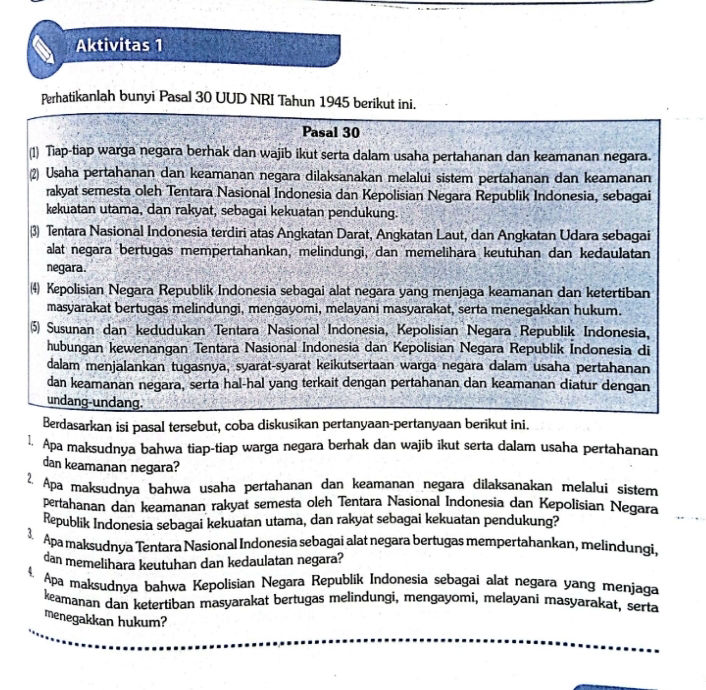 Aktivitas 1

Perhatikanlah bunyi Pasal 30 UUD NRI Tahun 1945 berikut ini.

Pasal 30

(1) Tiap-tiap warga negara berhak dan wajib ikut serta dalam usaha pertahanan dan keamanan negara.

(2) Usaha pertahanan dan keamanan negara dilaksanakan melalui sistem pertahanan dan keamanan rakyat semesta oleh Tentara Nasional Indonesia dan Kepolisian Negara Republik Indonesia, sebagai kekuatan utama, dan rakyat, sebagai kekuatan pendukung.

(3) Tentara Nasional Indonesia terdiri atas Angkatan Darat, Angkatan Laut, dan Angkatan Udara sebagai alat negara bertugas mempertahankan, melindungi, dan memelihara keutuhan dan kedaulatan negara.

(4) Kepolisian Negara Republik Indonesia sebagai alat negara yang menjaga keamanan dan ketertiban masyarakat bertugas melindungi, mengayomi, melayani masyarakat, serta menegakkan hukum.

(5) Susunan dan kedudukan Tentara Nasional Indonesia, Kepolisian Negara Republik Indonesia, hubungan kewenangan Tentara Nasional Indonesia dan Kepolisian Negara Republik Indonesia di dalam menjalankan tugasnya, syarat-syarat keikutsertaan warga negara dalam usaha pertahanan dan keamanan negara, serta hal-hal yang terkait dengan pertahanan dan keamanan diatur dengan undang-undang.

Berdasarkan isi pasal tersebut, coba diskusikan pertanyaan-pertanyaan berikut ini.

1. Apa maksudnya bahwa tiap-tiap warga negara berhak dan wajib ikut serta dalam usaha pertahanan dan keamanan negara?

2. Apa maksudnya bahwa usaha pertahanan dan keamanan negara dilaksanakan melalui sistem pertahanan dan keamanan rakyat semesta oleh Tentara Nasional Indonesia dan Kepolisian Negara Republik Indonesia sebagai kekuatan utama, dan rakyat sebagai kekuatan pendukung?

3. Apa maksudnya Tentara Nasional Indonesia sebagai alat negara bertugas mempertahankan, melindungi, dan memelihara keutuhan dan kedaulatan negara?

4. Apa maksudnya bahwa Kepolisian Negara Republik Indonesia sebagai alat negara yang menjaga keamanan dan ketertiban masyarakat bertugas melindungi, mengayomi, melayani masyarakat, serta menegakkan hukum?